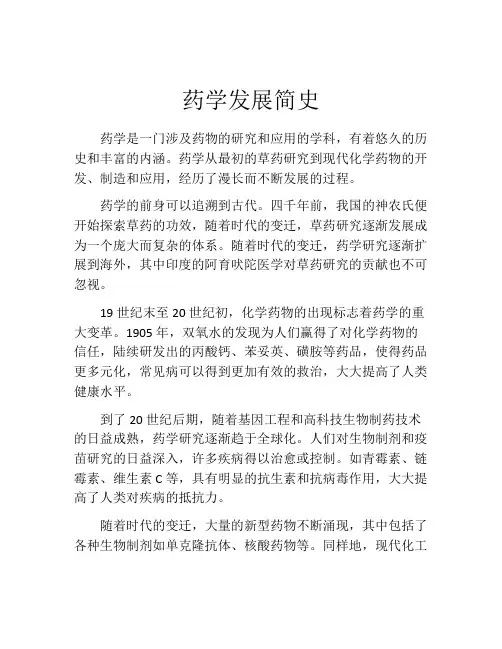 药学发展简史

药学是一门涉及药物的研究和应用的学科，有着悠久的历史和丰富的内涵。药学从最初的草药研究到现代化学药物的开发、制造和应用，经历了漫长而不断发展的过程。

药学的前身可以追溯到古代。四千年前，我国的神农氏便开始探索草药的功效，随着时代的变迁，草药研究逐渐发展成为一个庞大而复杂的体系。随着时代的变迁，药学研究逐渐扩展到海外，其中印度的阿育吠陀医学对草药研究的贡献也不可忽视。

19 世纪末至 20 世纪初，化学药物的出现标志着药学的重大变革。1905 年，双氧水的发现为人们赢得了对化学药物的信任，陆续研发出的丙酸钙、苯妥英、磺胺等药品，使得药品更多元化，常见病可以得到更加有效的救治，大大提高了人类健康水平。

到了 20 世纪后期，随着基因工程和高科技生物制药技术的日益成熟，药学研究逐渐趋于全球化。人们对生物制剂和疫苗研究的日益深入，许多疾病得以治愈或控制。如青霉素、链霉素、维生素 C 等，具有明显的抗生素和抗病毒作用，大大提高了人类对疾病的抵抗力。

随着时代的变迁，大量的新型药物不断涌现，其中包括了各种生物制剂如单克隆抗体、核酸药物等。同样地，现代化工